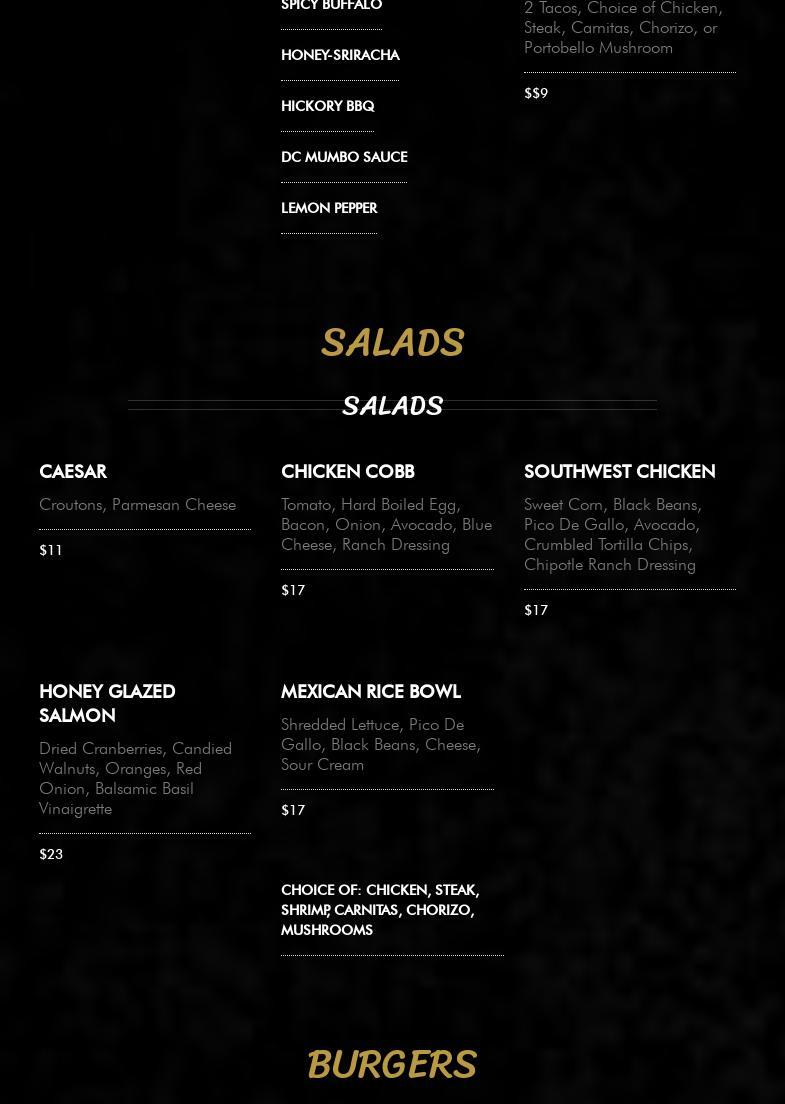 SPICY BUFFALO

HONEY-SRIRACHA

HICKORY BBQ

DC MUMBO SAUCE

LEMON PEPPER

2 Tacos, Choice of Chicken, Steak, Carnitas, Chorizo, or Portobello Mushroom

$$9

SALADS

SALADS

CAESAR

Croutons, Parmesan Cheese

$11

CHICKEN COBB

Tomato, Hard Boiled Egg, Bacon, Onion, Avocado, Blue Cheese, Ranch Dressing

$17

SOUTHWEST CHICKEN

Sweet Corn, Black Beans, Pico De Gallo, Avocado, Crumbled Tortilla Chips, Chipotle Ranch Dressing

$17

HONEY GLAZED SALMON

Dried Cranberries, Candied Walnuts, Oranges, Red Onion, Balsamic Basil Vinaigrette

$23

MEXICAN RICE BOWL

Shredded Lettuce, Pico De Gallo, Black Beans, Cheese, Sour Cream

$17

CHOICE OF: CHICKEN, STEAK, SHRIMP, CARNITAS, CHORIZO, MUSHROOMS

BURGERS